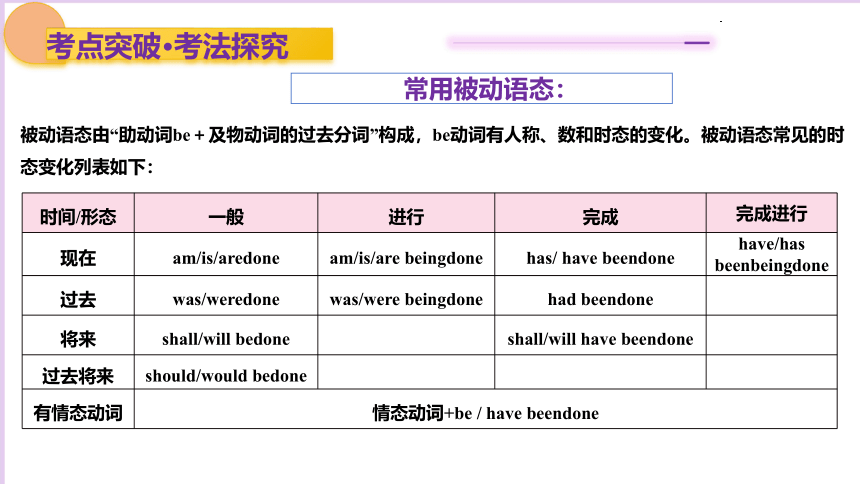 考点突破·考法探究

常用被动语态:

被动语态由“助动词be + 及物动词的过去分词”构成，be动词有人称、数和时态的变化。被动语态常见的时态变化列表如下：

| 时间/形态 | 一般 | 进行 | 完成 | 完成进行 |
|---|---|---|---|---|
| 现在 | am/is/aredone | am/is/are beingdone | has/ have beendone | have/has beenbeingdone |
| 过去 | was/weredone | was/were beingdone | had beendone | |
| 将来 | shall/will bedone | | shall/will have beendone | |
| 过去将来 | should/would bedone | | | |
| 有情态动词 | 情态动词+be / have beendone | | | |